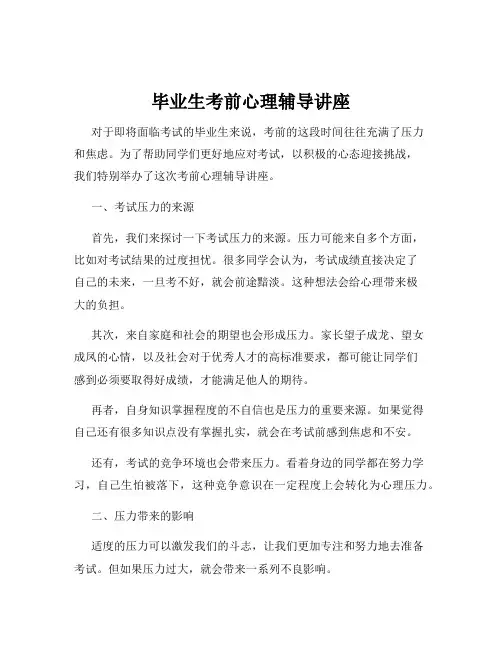 毕业生考前心理辅导讲座

对于即将面临考试的毕业生来说，考前的这段时间往往充满了压力和焦虑。为了帮助同学们更好地应对考试，以积极的心态迎接挑战，我们特别举办了这次考前心理辅导讲座。

一、考试压力的来源

首先，我们来探讨一下考试压力的来源。压力可能来自多个方面，比如对考试结果的过度担忧。很多同学会认为，考试成绩直接决定了自己的未来，一旦考不好，就会前途黯淡。这种想法会给心理带来极大的负担。

其次，来自家庭和社会的期望也会形成压力。家长望子成龙、望女成凤的心情，以及社会对于优秀人才的高标准要求，都可能让同学们感到必须要取得好成绩，才能满足他人的期待。

再者，自身知识掌握程度的不自信也是压力的重要来源。如果觉得自己还有很多知识点没有掌握扎实，就会在考试前感到焦虑和不安。

还有，考试的竞争环境也会带来压力。看着身边的同学都在努力学习，自己生怕被落下，这种竞争意识在一定程度上会转化为心理压力。

二、压力带来的影响

适度的压力可以激发我们的斗志，让我们更加专注和努力地去准备考试。但如果压力过大，就会带来一系列不良影响。